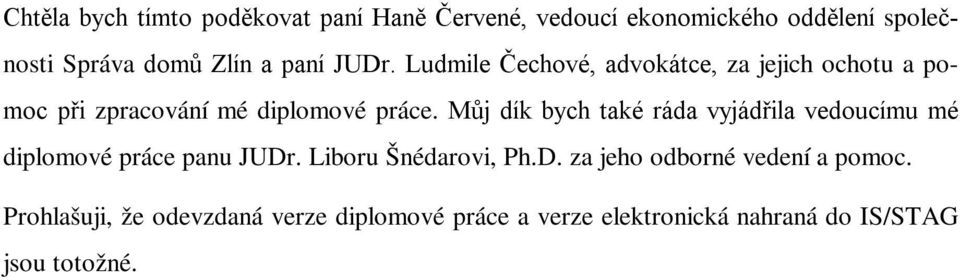 Chtěla bych tímto poděkovat paní Haně Červené, vedoucí ekonomického oddělení společnosti Správa domů Zlín a paní JUDr. Ludmile Čechové, advokátce, za jejich ochotu a pomoc při zpracování mé diplomové práce. Můj dík bych také ráda vyjádřila vedoucímu mé diplomové práce panu JUDr. Liboru Šnédarovi, Ph.D. za jeho odborné vedení a pomoc.

Prohlašuji, že odevzdaná verze diplomové práce a verze elektronická nahraná do IS/STAG jsou totožné.